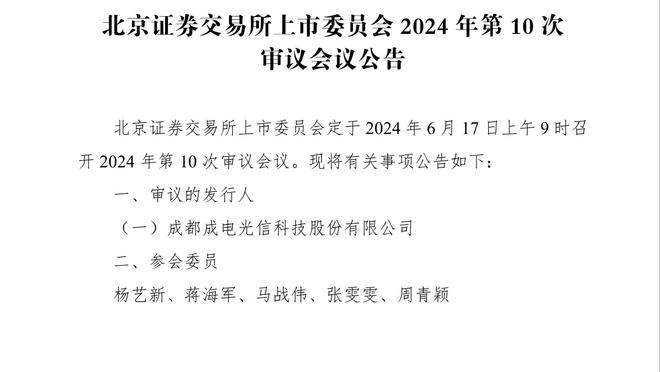 北京证券交易所上市委员会 2024 年第 10 次审议会议公告

北京证券交易所上市委员会定于 2024 年 6 月 17 日上午 9 时召开 2024 年第 10 次审议会议。现将有关事项公告如下：

一、审议的发行人

（一）成都成电光信科技股份有限公司

二、参会委员

杨艺新、蒋海军、马战伟、张雯雯、周青颖